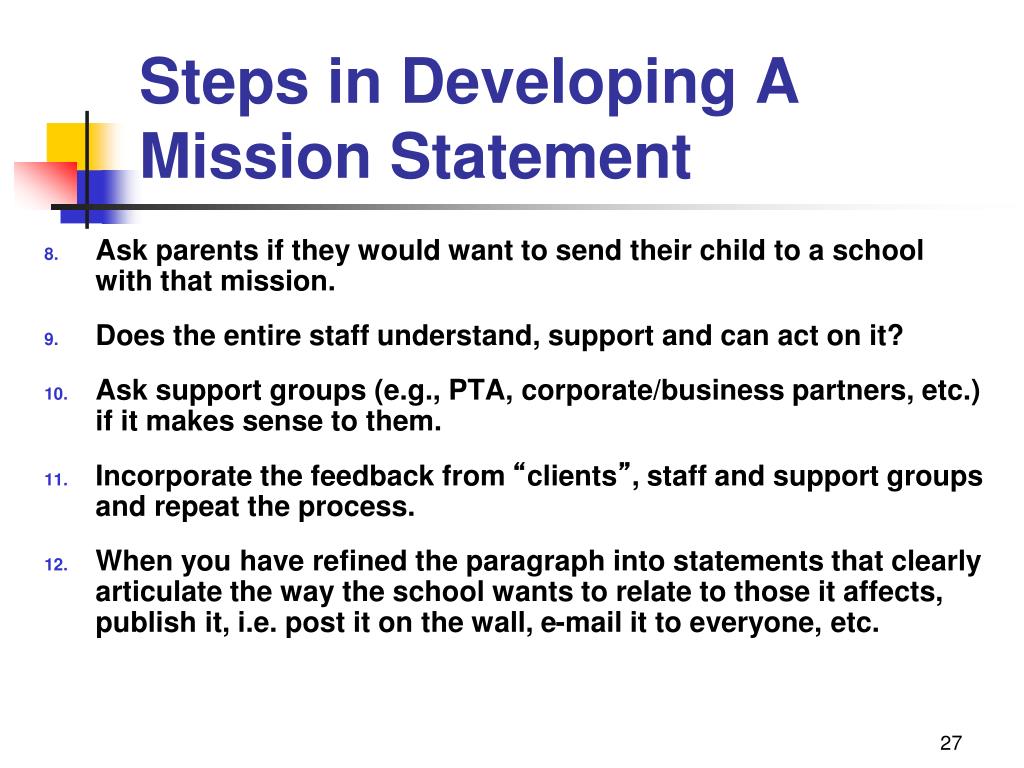 Steps in Developing A Mission Statement

8. Ask parents if they would want to send their child to a school with that mission.

9. Does the entire staff understand, support and can act on it?

10. Ask support groups (e.g., PTA, corporate/business partners, etc.) if it makes sense to them.

11. Incorporate the feedback from “clients”, staff and support groups and repeat the process.

12. When you have refined the paragraph into statements that clearly articulate the way the school wants to relate to those it affects, publish it, i.e. post it on the wall, e-mail it to everyone, etc.

27